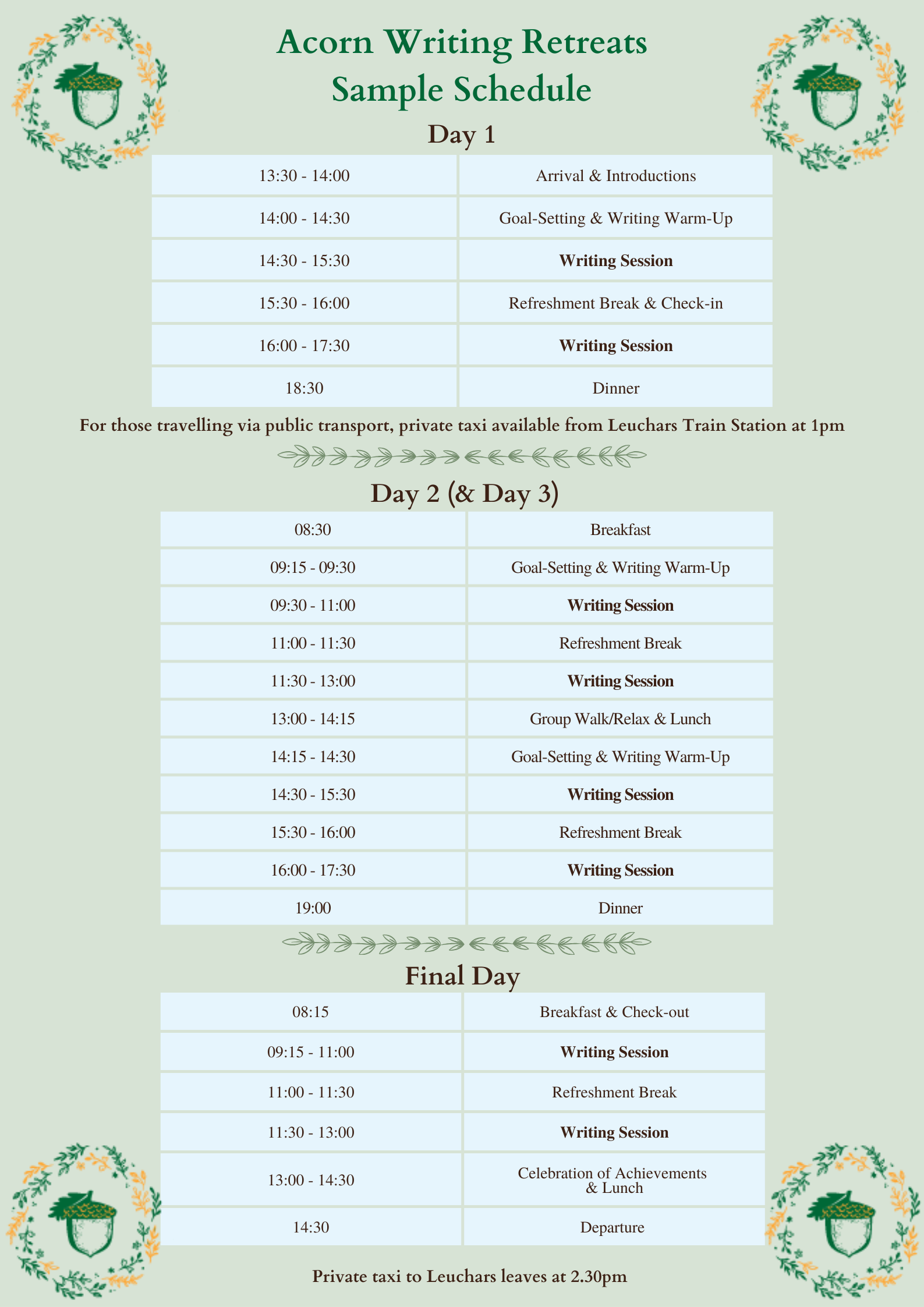 Acorn Writing Retreats
Sample Schedule

Day 1

| 13:30 - 14:00 | Arrival & Introductions |
|---|---|
| 14:00 - 14:30 | Goal-Setting & Writing Warm-Up |
| 14:30 - 15:30 | **Writing Session** |
| 15:30 - 16:00 | Refreshment Break & Check-in |
| 16:00 - 17:30 | **Writing Session** |
| 18:30 | Dinner |

For those travelling via public transport, private taxi available from Leuchars Train Station at 1pm

Day 2 (& Day 3)

| 08:30 | Breakfast |
|---|---|
| 09:15 - 09:30 | Goal-Setting & Writing Warm-Up |
| 09:30 - 11:00 | **Writing Session** |
| 11:00 - 11:30 | Refreshment Break |
| 11:30 - 13:00 | **Writing Session** |
| 13:00 - 14:15 | Group Walk/Relax & Lunch |
| 14:15 - 14:30 | Goal-Setting & Writing Warm-Up |
| 14:30 - 15:30 | **Writing Session** |
| 15:30 - 16:00 | Refreshment Break |
| 16:00 - 17:30 | **Writing Session** |
| 19:00 | Dinner |

Final Day

| 08:15 | Breakfast & Check-out |
|---|---|
| 09:15 - 11:00 | **Writing Session** |
| 11:00 - 11:30 | Refreshment Break |
| 11:30 - 13:00 | **Writing Session** |
| 13:00 - 14:30 | Celebration of Achievements & Lunch |
| 14:30 | Departure |

Private taxi to Leuchars leaves at 2.30pm